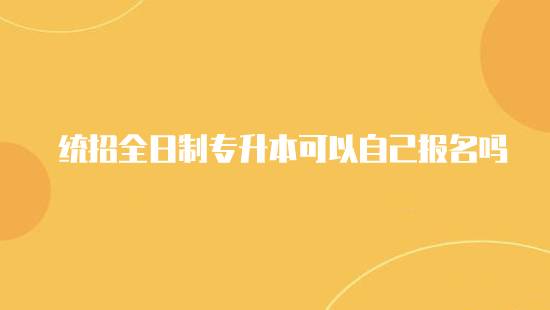 统招全日制专升本可以自己报名吗